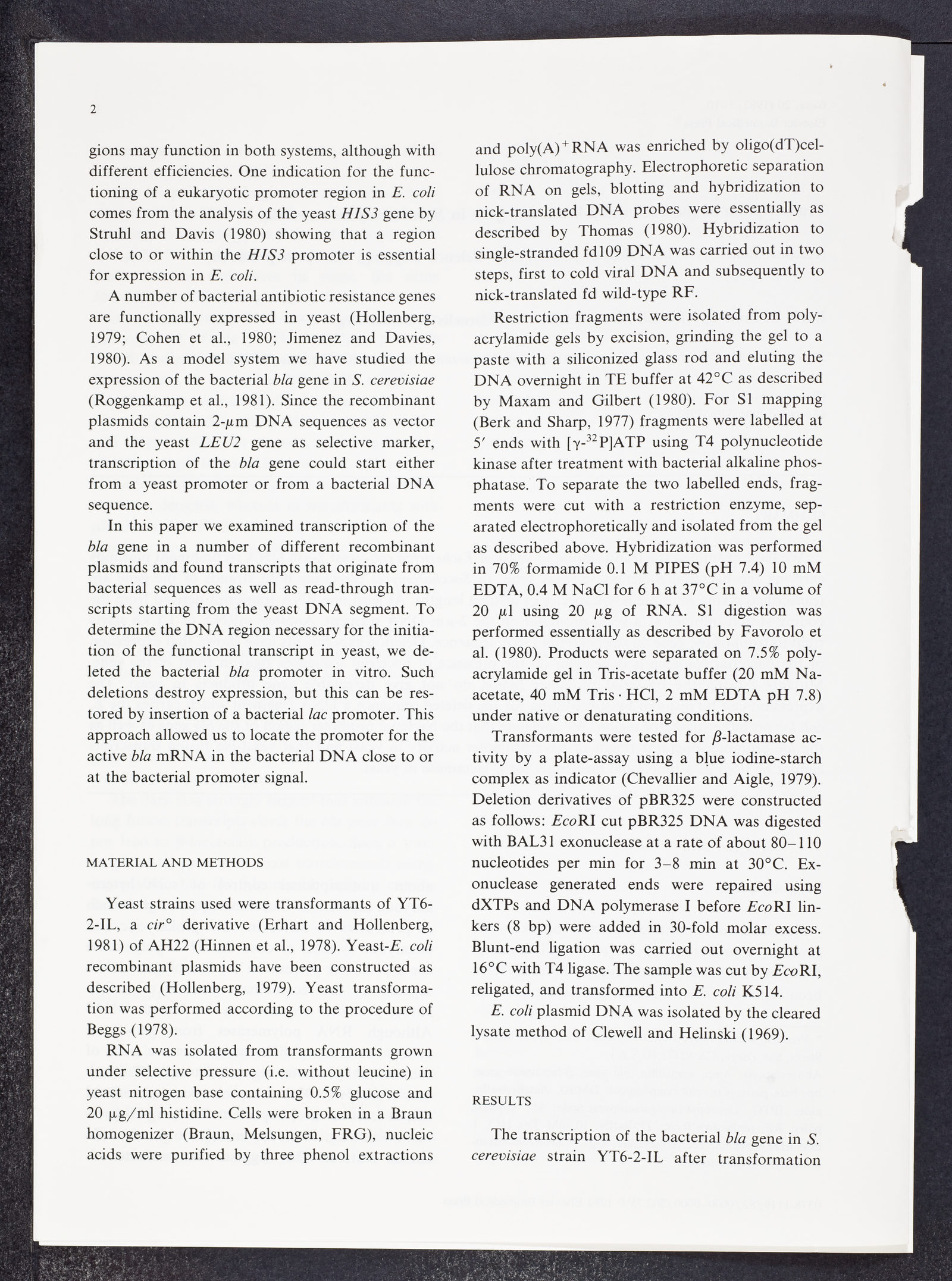 2

gions may function in both systems, although with different efficiencies. One indication for the functioning of a eukaryotic promoter region in E. coli comes from the analysis of the yeast HIS3 gene by Struhl and Davis (1980) showing that a region close to or within the HIS3 promoter is essential for expression in E. coli.

A number of bacterial antibiotic resistance genes are functionally expressed in yeast (Hollenberg, 1979; Cohen et al., 1980; Jimenez and Davies, 1980). As a model system we have studied the expression of the bacterial bla gene in S. cerevisiae (Roggenkamp et al., 1981). Since the recombinant plasmids contain 2-$\mu$m DNA sequences as vector and the yeast LEU2 gene as selective marker, transcription of the bla gene could start either from a yeast promoter or from a bacterial DNA sequence.

In this paper we examined transcription of the bla gene in a number of different recombinant plasmids and found transcripts that originate from bacterial sequences as well as read-through transcripts starting from the yeast DNA segment. To determine the DNA region necessary for the initiation of the functional transcript in yeast, we deleted the bacterial bla promoter in vitro. Such deletions destroy expression, but this can be restored by insertion of a bacterial lac promoter. This approach allowed us to locate the promoter for the active bla mRNA in the bacterial DNA close to or at the bacterial promoter signal.

MATERIAL AND METHODS

Yeast strains used were transformants of YT6-2-IL, a cir° derivative (Erhart and Hollenberg, 1981) of AH22 (Hinnen et al., 1978). Yeast-E. coli recombinant plasmids have been constructed as described (Hollenberg, 1979). Yeast transformation was performed according to the procedure of Beggs (1978).

RNA was isolated from transformants grown under selective pressure (i.e. without leucine) in yeast nitrogen base containing 0.5% glucose and 20 $\mu$g/ml histidine. Cells were broken in a Braun homogenizer (Braun, Melsungen, FRG), nucleic acids were purified by three phenol extractions and poly(A)$^+$RNA was enriched by oligo(dT)cellulose chromatography. Electrophoretic separation of RNA on gels, blotting and hybridization to nick-translated DNA probes were essentially as described by Thomas (1980). Hybridization to single-stranded fd109 DNA was carried out in two steps, first to cold viral DNA and subsequently to nick-translated fd wild-type RF.

Restriction fragments were isolated from polyacrylamide gels by excision, grinding the gel to a paste with a siliconized glass rod and eluting the DNA overnight in TE buffer at 42°C as described by Maxam and Gilbert (1980). For S1 mapping (Berk and Sharp, 1977) fragments were labelled at 5′ ends with [$\gamma$-$^{32}$P]ATP using T4 polynucleotide kinase after treatment with bacterial alkaline phosphatase. To separate the two labelled ends, fragments were cut with a restriction enzyme, separated electrophoretically and isolated from the gel as described above. Hybridization was performed in 70% formamide 0.1 M PIPES (pH 7.4) 10 mM EDTA, 0.4 M NaCl for 6 h at 37°C in a volume of 20 $\mu$l using 20 $\mu$g of RNA. S1 digestion was performed essentially as described by Favorolo et al. (1980). Products were separated on 7.5% polyacrylamide gel in Tris-acetate buffer (20 mM Na-acetate, 40 mM Tris · HCl, 2 mM EDTA pH 7.8) under native or denaturating conditions.

Transformants were tested for $\beta$-lactamase activity by a plate-assay using a blue iodine-starch complex as indicator (Chevallier and Aigle, 1979). Deletion derivatives of pBR325 were constructed as follows: EcoRI cut pBR325 DNA was digested with BAL31 exonuclease at a rate of about 80–110 nucleotides per min for 3–8 min at 30°C. Exonuclease generated ends were repaired using dXTPs and DNA polymerase I before EcoRI linkers (8 bp) were added in 30-fold molar excess. Blunt-end ligation was carried out overnight at 16°C with T4 ligase. The sample was cut by EcoRI, religated, and transformed into E. coli K514.

E. coli plasmid DNA was isolated by the cleared lysate method of Clewell and Helinski (1969).

RESULTS

The transcription of the bacterial bla gene in S. cerevisiae strain YT6-2-IL after transformation